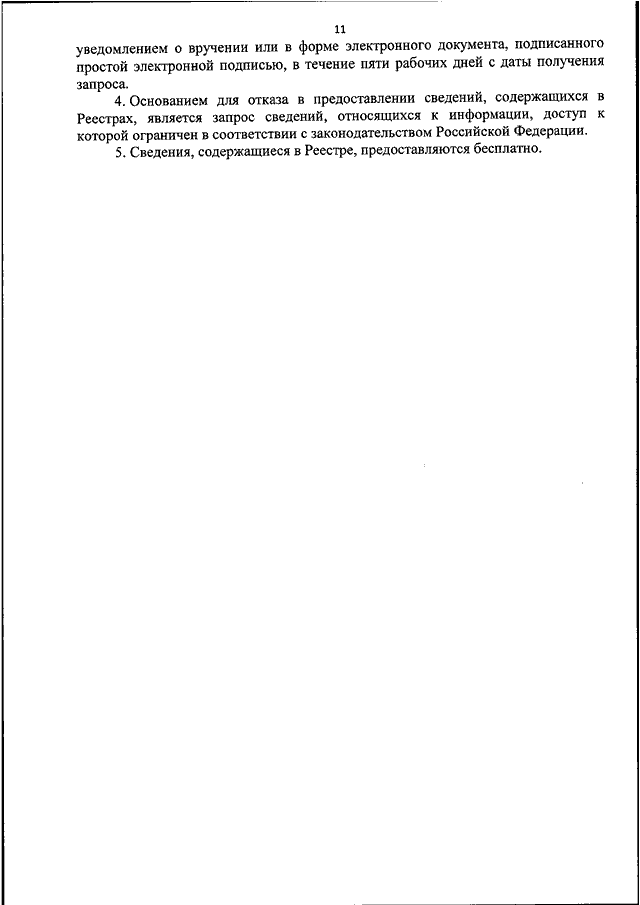 11

уведомлением о вручении или в форме электронного документа, подписанного простой электронной подписью, в течение пяти рабочих дней с даты получения запроса.

4. Основанием для отказа в предоставлении сведений, содержащихся в Реестрах, является запрос сведений, относящихся к информации, доступ к которой ограничен в соответствии с законодательством Российской Федерации.

5. Сведения, содержащиеся в Реестре, предоставляются бесплатно.